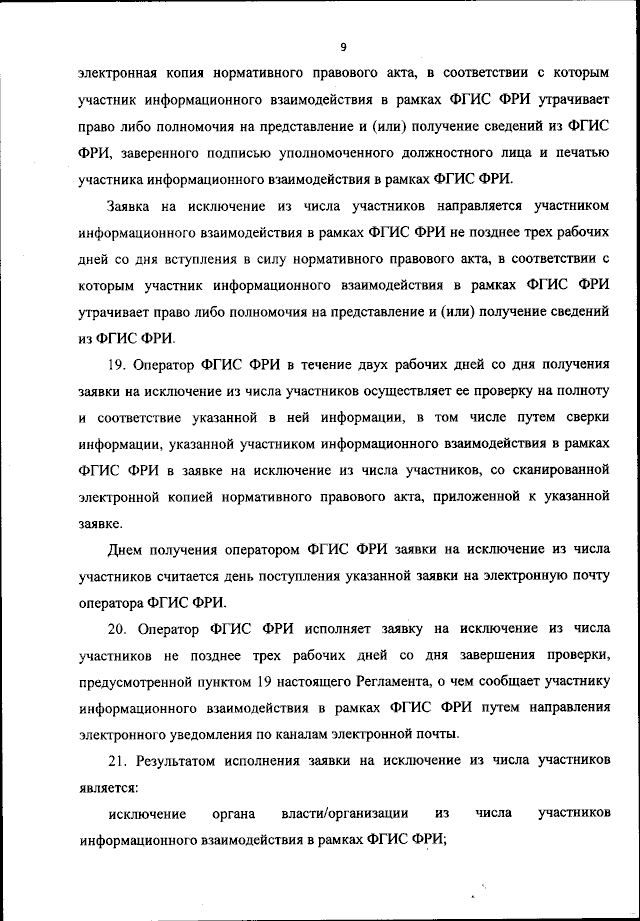 9

электронная копия нормативного правового акта, в соответствии с которым участник информационного взаимодействия в рамках ФГИС ФРИ утрачивает право либо полномочия на представление и (или) получение сведений из ФГИС ФРИ, заверенного подписью уполномоченного должностного лица и печатью участника информационного взаимодействия в рамках ФГИС ФРИ.

Заявка на исключение из числа участников направляется участником информационного взаимодействия в рамках ФГИС ФРИ не позднее трех рабочих дней со дня вступления в силу нормативного правового акта, в соответствии с которым участник информационного взаимодействия в рамках ФГИС ФРИ утрачивает право либо полномочия на представление и (или) получение сведений из ФГИС ФРИ.

19. Оператор ФГИС ФРИ в течение двух рабочих дней со дня получения заявки на исключение из числа участников осуществляет ее проверку на полноту и соответствие указанной в ней информации, в том числе путем сверки информации, указанной участником информационного взаимодействия в рамках ФГИС ФРИ в заявке на исключение из числа участников, со сканированной электронной копией нормативного правового акта, приложенной к указанной заявке.

Днем получения оператором ФГИС ФРИ заявки на исключение из числа участников считается день поступления указанной заявки на электронную почту оператора ФГИС ФРИ.

20. Оператор ФГИС ФРИ исполняет заявку на исключение из числа участников не позднее трех рабочих дней со дня завершения проверки, предусмотренной пунктом 19 настоящего Регламента, о чем сообщает участнику информационного взаимодействия в рамках ФГИС ФРИ путем направления электронного уведомления по каналам электронной почты.

21. Результатом исполнения заявки на исключение из числа участников является:

исключение органа власти/организации из числа участников информационного взаимодействия в рамках ФГИС ФРИ;